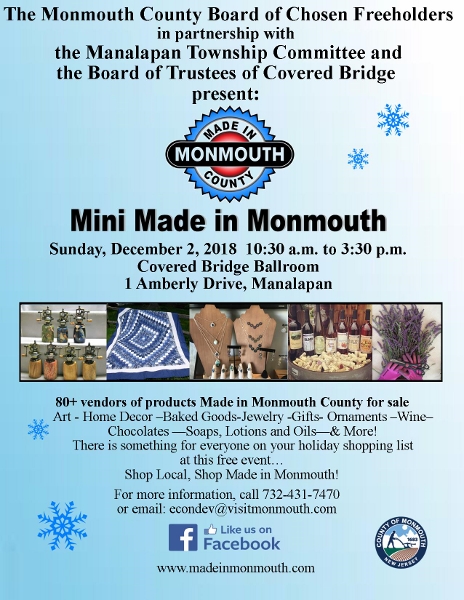 The Monmouth County Board of Chosen Freeholders
in partnership with
the Manalapan Township Committee and
the Board of Trustees of Covered Bridge
present:

MADE IN
MONMOUTH
COUNTY

Mini Made in Monmouth

Sunday, December 2, 2018 10:30 a.m. to 3:30 p.m.
Covered Bridge Ballroom
1 Amberly Drive, Manalapan

80+ vendors of products Made in Monmouth County for sale
Art - Home Decor –Baked Goods-Jewelry -Gifts- Ornaments –Wine–
Chocolates —Soaps, Lotions and Oils—& More!
There is something for everyone on your holiday shopping list
at this free event…
Shop Local, Shop Made in Monmouth!

For more information, call 732-431-7470
or email: econdev@visitmonmouth.com

Like us on Facebook

COUNTY OF MONMOUTH 1683 NEW JERSEY

www.madeinmonmouth.com